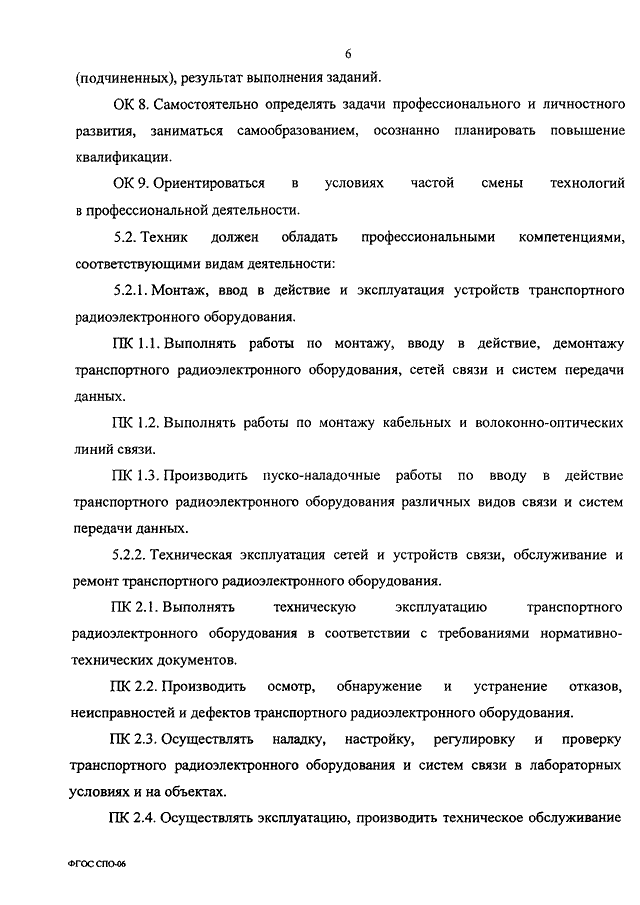 6

(подчиненных), результат выполнения заданий.

ОК 8. Самостоятельно определять задачи профессионального и личностного развития, заниматься самообразованием, осознанно планировать повышение квалификации.

ОК 9. Ориентироваться в условиях частой смены технологий в профессиональной деятельности.

5.2. Техник должен обладать профессиональными компетенциями, соответствующими видам деятельности:

5.2.1. Монтаж, ввод в действие и эксплуатация устройств транспортного радиоэлектронного оборудования.

ПК 1.1. Выполнять работы по монтажу, вводу в действие, демонтажу транспортного радиоэлектронного оборудования, сетей связи и систем передачи данных.

ПК 1.2. Выполнять работы по монтажу кабельных и волоконно-оптических линий связи.

ПК 1.3. Производить пуско-наладочные работы по вводу в действие транспортного радиоэлектронного оборудования различных видов связи и систем передачи данных.

5.2.2. Техническая эксплуатация сетей и устройств связи, обслуживание и ремонт транспортного радиоэлектронного оборудования.

ПК 2.1. Выполнять техническую эксплуатацию транспортного радиоэлектронного оборудования в соответствии с требованиями нормативно-технических документов.

ПК 2.2. Производить осмотр, обнаружение и устранение отказов, неисправностей и дефектов транспортного радиоэлектронного оборудования.

ПК 2.3. Осуществлять наладку, настройку, регулировку и проверку транспортного радиоэлектронного оборудования и систем связи в лабораторных условиях и на объектах.

ПК 2.4. Осуществлять эксплуатацию, производить техническое обслуживание

ФГОС СПО-06